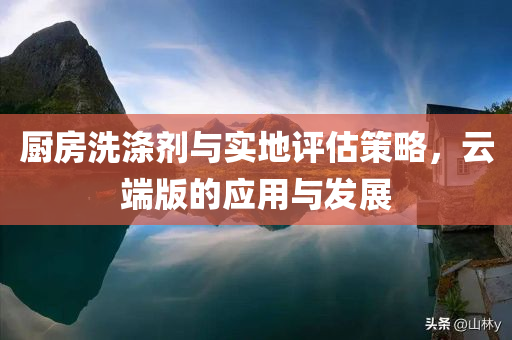 厨房洗涤剂与实地评估策略，云端版的应用与发展

头条 @山林y